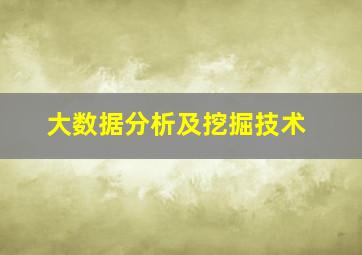 大数据分析及挖掘技术